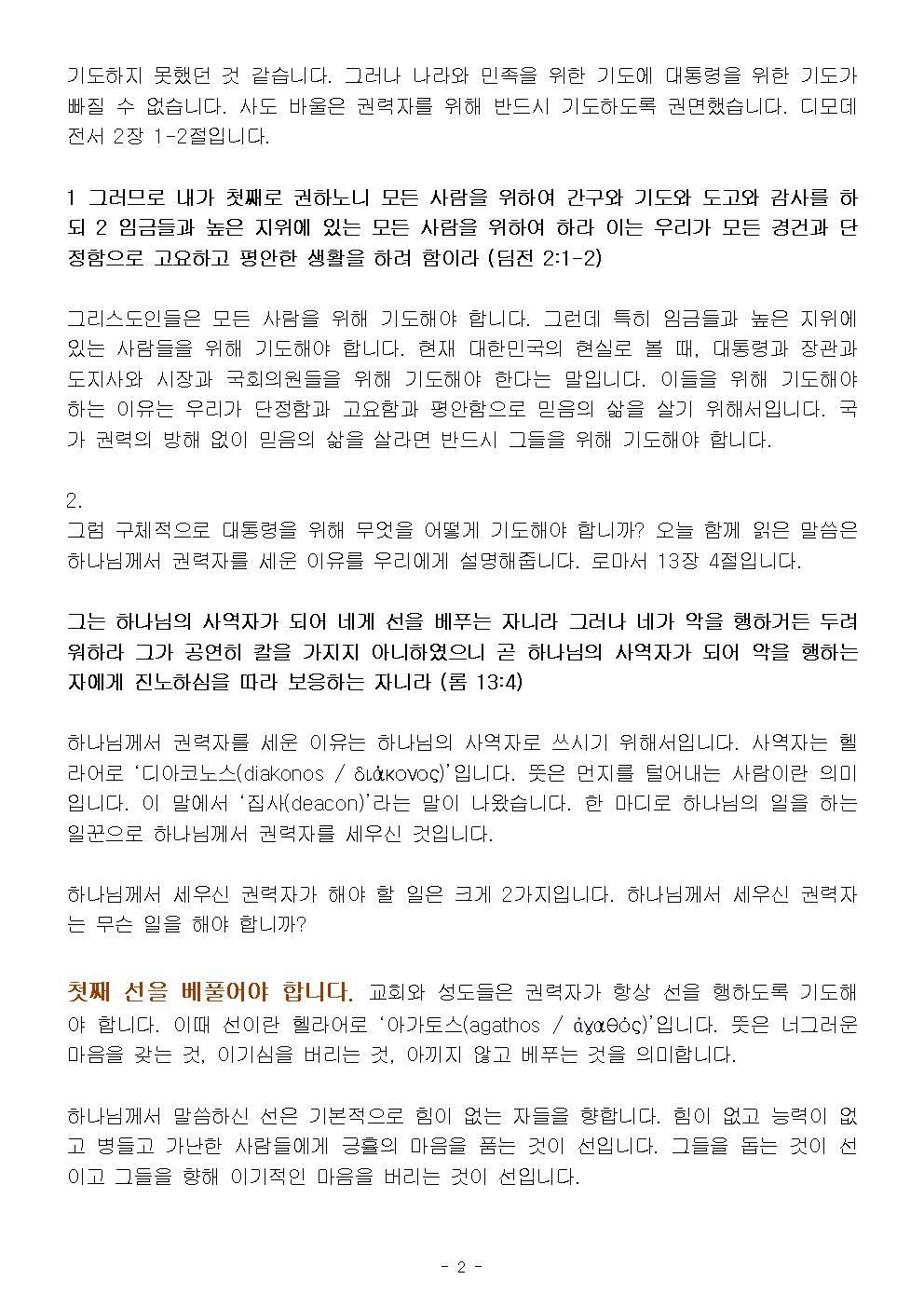 기도하지 못했던 것 같습니다. 그러나 나라와 민족을 위한 기도에 대통령을 위한 기도가 빠질 수 없습니다. 사도 바울은 권력자를 위해 반드시 기도하도록 권면했습니다. 디모데전서 2장 1-2절입니다.

1 그러므로 내가 첫째로 권하노니 모든 사람을 위하여 간구와 기도와 도고와 감사를 하되 2 임금들과 높은 지위에 있는 모든 사람을 위하여 하라 이는 우리가 모든 경건과 단정함으로 고요하고 평안한 생활을 하려 함이라 (딤전 2:1-2)

그리스도인들은 모든 사람을 위해 기도해야 합니다. 그런데 특히 임금들과 높은 지위에 있는 사람들을 위해 기도해야 합니다. 현재 대한민국의 현실로 볼 때, 대통령과 장관과 도지사와 시장과 국회의원들을 위해 기도해야 한다는 말입니다. 이들을 위해 기도해야 하는 이유는 우리가 단정함과 고요함과 평안함으로 믿음의 삶을 살기 위해서입니다. 국가 권력의 방해 없이 믿음의 삶을 살라면 반드시 그들을 위해 기도해야 합니다.

2.
그럼 구체적으로 대통령을 위해 무엇을 어떻게 기도해야 합니까? 오늘 함께 읽은 말씀은 하나님께서 권력자를 세운 이유를 우리에게 설명해줍니다. 로마서 13장 4절입니다.

그는 하나님의 사역자가 되어 네게 선을 베푸는 자니라 그러나 네가 악을 행하거든 두려워하라 그가 공연히 칼을 가지지 아니하였으니 곧 하나님의 사역자가 되어 악을 행하는 자에게 진노하심을 따라 보응하는 자니라 (롬 13:4)

하나님께서 권력자를 세운 이유는 하나님의 사역자로 쓰시기 위해서입니다. 사역자는 헬라어로 '디아코노스(diakonos / διάκονος)'입니다. 뜻은 먼지를 털어내는 사람이란 의미입니다. 이 말에서 '집사(deacon)'라는 말이 나왔습니다. 한 마디로 하나님의 일을 하는 일꾼으로 하나님께서 권력자를 세우신 것입니다.

하나님께서 세우신 권력자가 해야 할 일은 크게 2가지입니다. 하나님께서 세우신 권력자는 무슨 일을 해야 합니까?

첫째 선을 베풀어야 합니다. 교회와 성도들은 권력자가 항상 선을 행하도록 기도해야 합니다. 이때 선이란 헬라어로 '아가토스(agathos / ἀγαθός)'입니다. 뜻은 너그러운 마음을 갖는 것, 이기심을 버리는 것, 아끼지 않고 베푸는 것을 의미합니다.

하나님께서 말씀하신 선은 기본적으로 힘이 없는 자들을 향합니다. 힘이 없고 능력이 없고 병들고 가난한 사람들에게 긍휼의 마음을 품는 것이 선입니다. 그들을 돕는 것이 선이고 그들을 향해 이기적인 마음을 버리는 것이 선입니다.

- 2 -